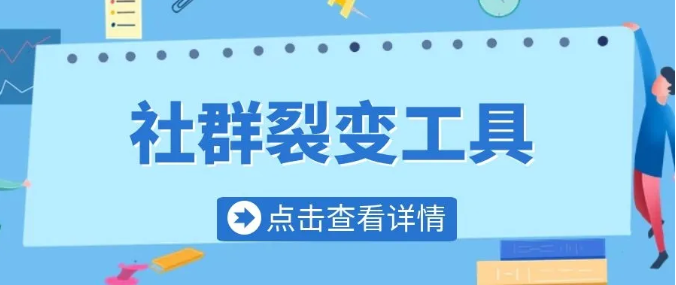 社群裂变工具

点击查看详情